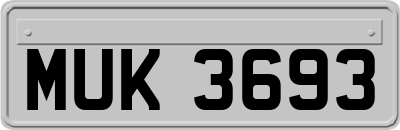 MUK 3693